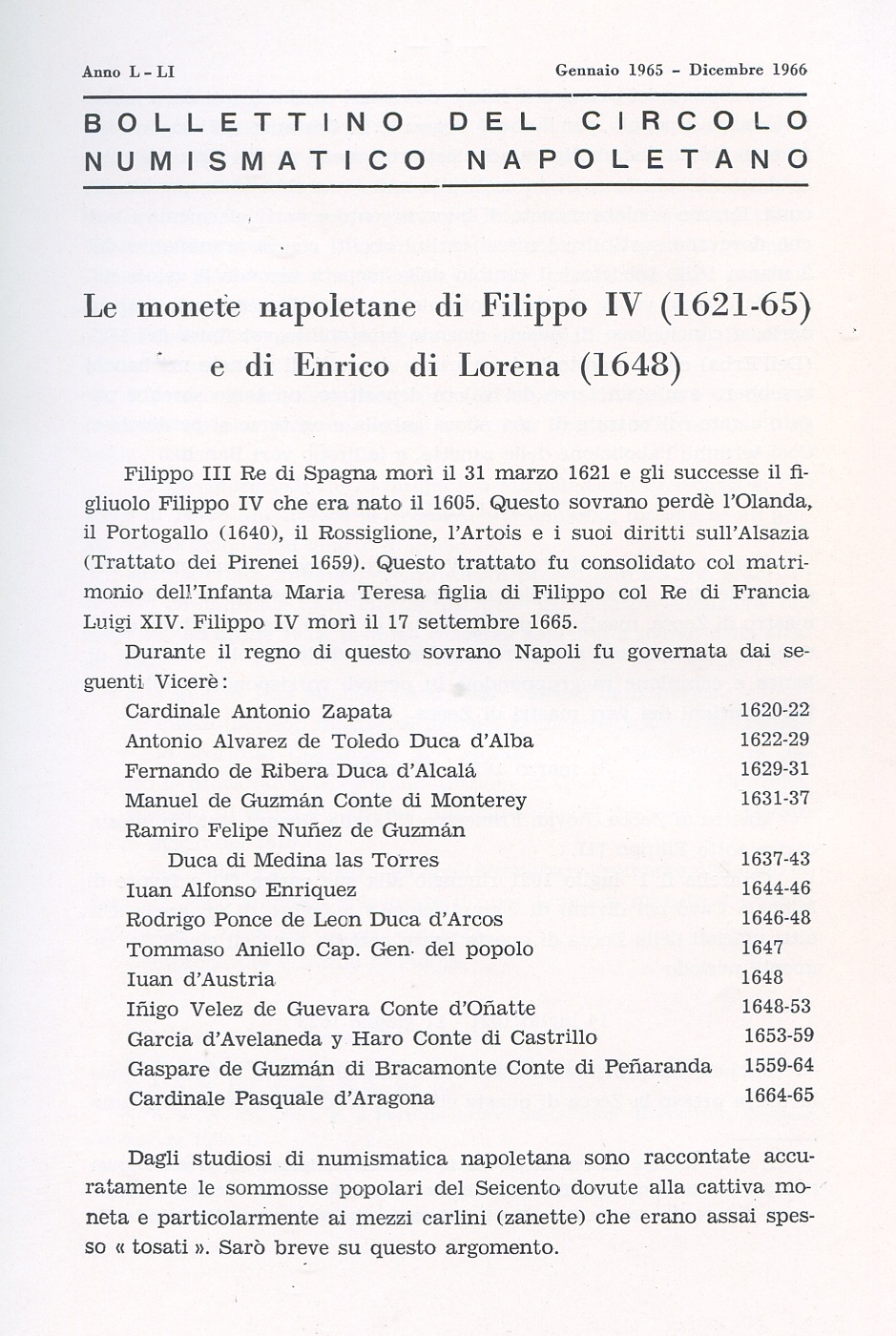 Anno L - LI

Gennaio 1965 - Dicembre 1966

BOLLETTINO DEL CIRCOLO NUMISMATICO NAPOLETANO

Le monete napoletane di Filippo IV (1621-65) e di Enrico di Lorena (1648)

Filippo III Re di Spagna morì il 31 marzo 1621 e gli successe il figliuolo Filippo IV che era nato il 1605. Questo sovrano perdè l'Olanda, il Portogallo (1640), il Rossiglione, l'Artois e i suoi diritti sull'Alsazia (Trattato dei Pirenei 1659). Questo trattato fu consolidato col matrimonio dell'Infanta Maria Teresa figlia di Filippo col Re di Francia Luigi XIV. Filippo IV morì il 17 settembre 1665.

Durante il regno di questo sovrano Napoli fu governata dai seguenti Vicerè:

| | |
|---|---|
| Cardinale Antonio Zapata | 1620-22 |
| Antonio Alvarez de Toledo Duca d'Alba | 1622-29 |
| Fernando de Ribera Duca d'Alcalá | 1629-31 |
| Manuel de Guzmán Conte di Monterey | 1631-37 |
| Ramiro Felipe Nuñez de Guzmán Duca di Medina las Torres | 1637-43 |
| Iuan Alfonso Enriquez | 1644-46 |
| Rodrigo Ponce de Leon Duca d'Arcos | 1646-48 |
| Tommaso Aniello Cap. Gen. del popolo | 1647 |
| Iuan d'Austria | 1648 |
| Iñigo Velez de Guevara Conte d'Oñatte | 1648-53 |
| Garcia d'Avelaneda y Haro Conte di Castrillo | 1653-59 |
| Gaspare de Guzmán di Bracamonte Conte di Peñaranda | 1559-64 |
| Cardinale Pasquale d'Aragona | 1664-65 |

Dagli studiosi di numismatica napoletana sono raccontate accuratamente le sommosse popolari del Seicento dovute alla cattiva moneta e particolarmente ai mezzi carlini (zanette) che erano assai spesso « tosati ». Sarò breve su questo argomento.